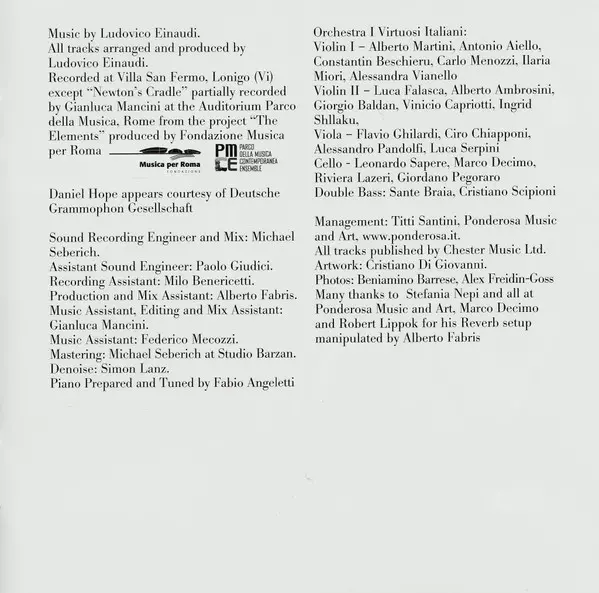 Music by Ludovico Einaudi.
All tracks arranged and produced by Ludovico Einaudi.
Recorded at Villa San Fermo, Lonigo (Vi) except "Newton's Cradle" partially recorded by Gianluca Mancini at the Auditorium Parco della Musica, Rome from the project "The Elements" produced by Fondazione Musica per Roma

Musica per Roma
FONDAZIONE

PM
CE
PARCO DELLA MUSICA CONTEMPORANEA ENSEMBLE

Daniel Hope appears courtesy of Deutsche Grammophon Gesellschaft

Sound Recording Engineer and Mix: Michael Seberich.
Assistant Sound Engineer: Paolo Giudici.
Recording Assistant: Milo Benericetti.
Production and Mix Assistant: Alberto Fabris.
Music Assistant, Editing and Mix Assistant: Gianluca Mancini.
Music Assistant: Federico Mecozzi.
Mastering: Michael Seberich at Studio Barzan.
Denoise: Simon Lanz.
Piano Prepared and Tuned by Fabio Angeletti

Orchestra I Virtuosi Italiani:
Violin I – Alberto Martini, Antonio Aiello, Constantin Beschieru, Carlo Menozzi, Ilaria Miori, Alessandra Vianello
Violin II – Luca Falasca, Alberto Ambrosini, Giorgio Baldan, Vinicio Capriotti, Ingrid Shllaku,
Viola – Flavio Ghilardi, Ciro Chiapponi, Alessandro Pandolfi, Luca Serpini
Cello - Leonardo Sapere, Marco Decimo, Riviera Lazeri, Giordano Pegoraro
Double Bass: Sante Braia, Cristiano Scipioni

Management: Titti Santini, Ponderosa Music and Art, www.ponderosa.it.
All tracks published by Chester Music Ltd.
Artwork: Cristiano Di Giovanni.
Photos: Beniamino Barrese, Alex Freidin-Goss
Many thanks to Stefania Nepi and all at Ponderosa Music and Art, Marco Decimo and Robert Lippok for his Reverb setup manipulated by Alberto Fabris